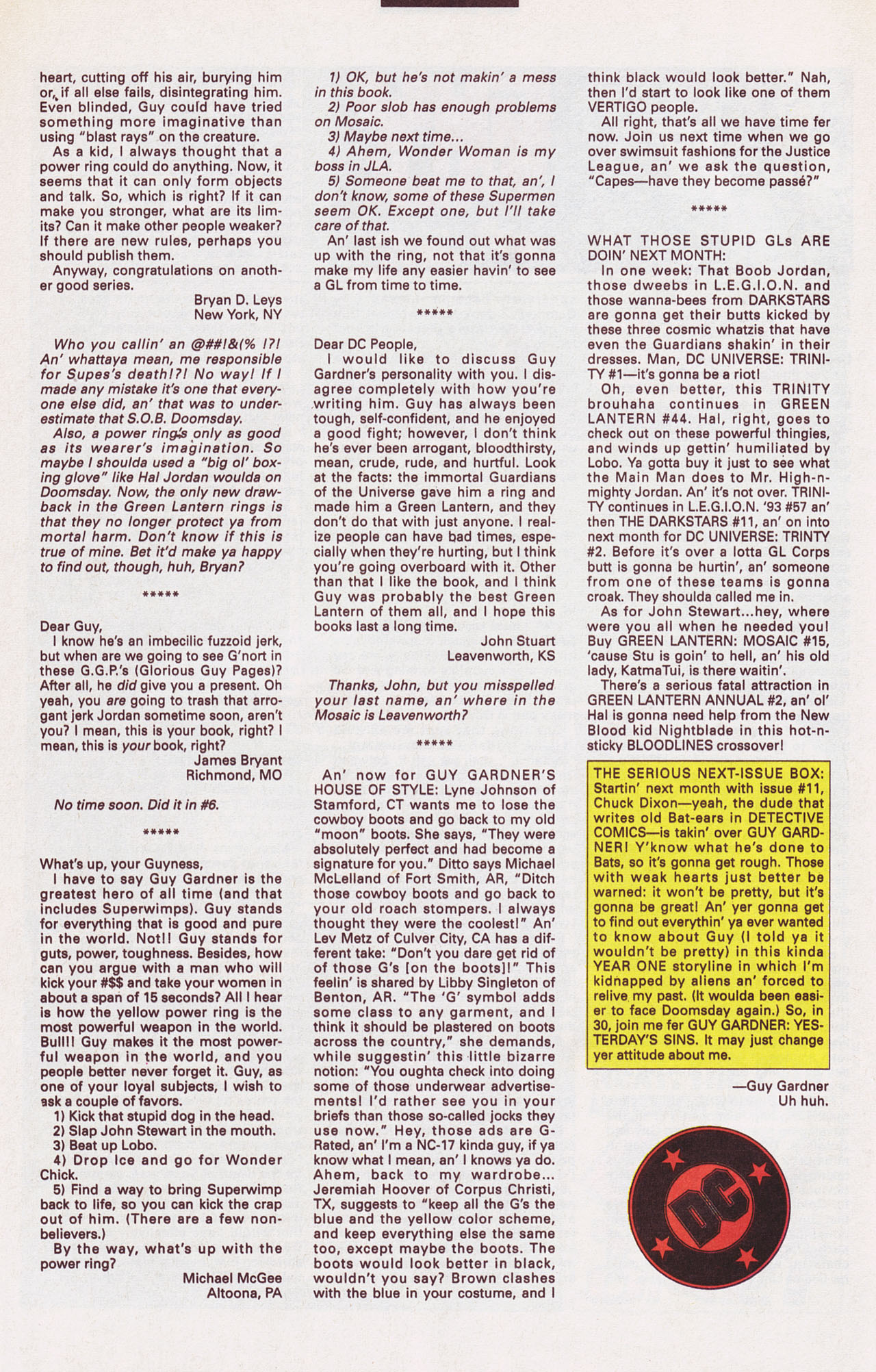 heart, cutting off his air, burying him or, if all else fails, disintegrating him. Even blinded, Guy could have tried something more imaginative than using "blast rays" on the creature.

As a kid, I always thought that a power ring could do anything. Now, it seems that it can only form objects and talk. So, which is right? If it can make you stronger, what are its limits? Can it make other people weaker? If there are new rules, perhaps you should publish them.

Anyway, congratulations on another good series.

Bryan D. Leys
New York, NY

Who you callin' an @##!&(% !?! An' whattaya mean, me responsible for Supes's death!?! No way! If I made any mistake it's one that everyone else did, an' that was to underestimate that S.O.B. Doomsday.

Also, a power ring's only as good as its wearer's imagination. So maybe I shoulda used a "big ol' boxing glove" like Hal Jordan woulda on Doomsday. Now, the only new drawback in the Green Lantern rings is that they no longer protect ya from mortal harm. Don't know if this is true of mine. Bet it'd make ya happy to find out, though, huh, Bryan?

*****

Dear Guy,

I know he's an imbecilic fuzzoid jerk, but when are we going to see G'nort in these G.G.P.'s (Glorious Guy Pages)? After all, he did give you a present. Oh yeah, you are going to trash that arrogant jerk Jordan sometime soon, aren't you? I mean, this is your book, right? I mean, this is your book, right?

James Bryant
Richmond, MO

No time soon. Did it in #6.

*****

What's up, your Guyness,

I have to say Guy Gardner is the greatest hero of all time (and that includes Superwimps). Guy stands for everything that is good and pure in the world. Not!! Guy stands for guts, power, toughness. Besides, how can you argue with a man who will kick your #$$ and take your women in about a span of 15 seconds? All I hear is how the yellow power ring is the most powerful weapon in the world. Bull!! Guy makes it the most powerful weapon in the world, and you people better never forget it. Guy, as one of your loyal subjects, I wish to ask a couple of favors.

1) Kick that stupid dog in the head.
2) Slap John Stewart in the mouth.
3) Beat up Lobo.
4) Drop Ice and go for Wonder Chick.
5) Find a way to bring Superwimp back to life, so you can kick the crap out of him. (There are a few nonbelievers.)

By the way, what's up with the power ring?

Michael McGee
Altoona, PA

1) OK, but he's not makin' a mess in this book.
2) Poor slob has enough problems on Mosaic.
3) Maybe next time...
4) Ahem, Wonder Woman is my boss in JLA.
5) Someone beat me to that, an', I don't know, some of these Supermen seem OK. Except one, but I'll take care of that.

An' last ish we found out what was up with the ring, not that it's gonna make my life any easier havin' to see a GL from time to time.

*****

Dear DC People,

I would like to discuss Guy Gardner's personality with you. I disagree completely with how you're writing him. Guy has always been tough, self-confident, and he enjoyed a good fight; however, I don't think he's ever been arrogant, bloodthirsty, mean, crude, rude, and hurtful. Look at the facts: the immortal Guardians of the Universe gave him a ring and made him a Green Lantern, and they don't do that with just anyone. I realize people can have bad times, especially when they're hurting, but I think you're going overboard with it. Other than that I like the book, and I think Guy was probably the best Green Lantern of them all, and I hope this books last a long time.

John Stuart
Leavenworth, KS

Thanks, John, but you misspelled your last name, an' where in the Mosaic is Leavenworth?

*****

An' now for GUY GARDNER'S HOUSE OF STYLE: Lyne Johnson of Stamford, CT wants me to lose the cowboy boots and go back to my old "moon" boots. She says, "They were absolutely perfect and had become a signature for you." Ditto says Michael McLelland of Fort Smith, AR, "Ditch those cowboy boots and go back to your old roach stompers. I always thought they were the coolest!" An' Lev Metz of Culver City, CA has a different take: "Don't you dare get rid of of those G's [on the boots]!" This feelin' is shared by Libby Singleton of Benton, AR. "The 'G' symbol adds some class to any garment, and I think it should be plastered on boots across the country," she demands, while suggestin' this little bizarre notion: "You oughta check into doing some of those underwear advertisements! I'd rather see you in your briefs than those so-called jocks they use now." Hey, those ads are G-Rated, an' I'm a NC-17 kinda guy, if ya know what I mean, an' I knows ya do. Ahem, back to my wardrobe... Jeremiah Hoover of Corpus Christi, TX, suggests to "keep all the G's the blue and the yellow color scheme, and keep everything else the same too, except maybe the boots. The boots would look better in black, wouldn't you say? Brown clashes with the blue in your costume, and I think black would look better." Nah, then I'd start to look like one of them VERTIGO people.

All right, that's all we have time fer now. Join us next time when we go over swimsuit fashions for the Justice League, an' we ask the question, "Capes—have they become passé?"

*****

WHAT THOSE STUPID GLs ARE DOIN' NEXT MONTH:

In one week: That Boob Jordan, those dweebs in L.E.G.I.O.N. and those wanna-bees from DARKSTARS are gonna get their butts kicked by these three cosmic whatzis that have even the Guardians shakin' in their dresses. Man, DC UNIVERSE: TRINITY #1—it's gonna be a riot!

Oh, even better, this TRINITY brouhaha continues in GREEN LANTERN #44. Hal, right, goes to check out on these powerful thingies, and winds up gettin' humiliated by Lobo. Ya gotta buy it just to see what the Main Man does to Mr. High-n-mighty Jordan. An' it's not over. TRINITY continues in L.E.G.I.O.N. '93 #57 an' then THE DARKSTARS #11, an' on into next month for DC UNIVERSE: TRINTY #2. Before it's over a lotta GL Corps butt is gonna be hurtin', an' someone from one of these teams is gonna croak. They shoulda called me in.

As for John Stewart...hey, where were you all when he needed you! Buy GREEN LANTERN: MOSAIC #15, 'cause Stu is goin' to hell, an' his old lady, KatmaTui, is there waitin'.

There's a serious fatal attraction in GREEN LANTERN ANNUAL #2, an' ol' Hal is gonna need help from the New Blood kid Nightblade in this hot-n-sticky BLOODLINES crossover!

THE SERIOUS NEXT-ISSUE BOX: Startin' next month with issue #11, Chuck Dixon—yeah, the dude that writes old Bat-ears in DETECTIVE COMICS—is takin' over GUY GARDNER! Y'know what he's done to Bats, so it's gonna get rough. Those with weak hearts just better be warned: it won't be pretty, but it's gonna be great! An' yer gonna get to find out everythin' ya ever wanted to know about Guy (I told ya it wouldn't be pretty) in this kinda YEAR ONE storyline in which I'm kidnapped by aliens an' forced to relive my past. (It woulda been easier to face Doomsday again.) So, in 30, join me fer GUY GARDNER: YESTERDAY'S SINS. It may just change yer attitude about me.

—Guy Gardner
Uh huh.

DC